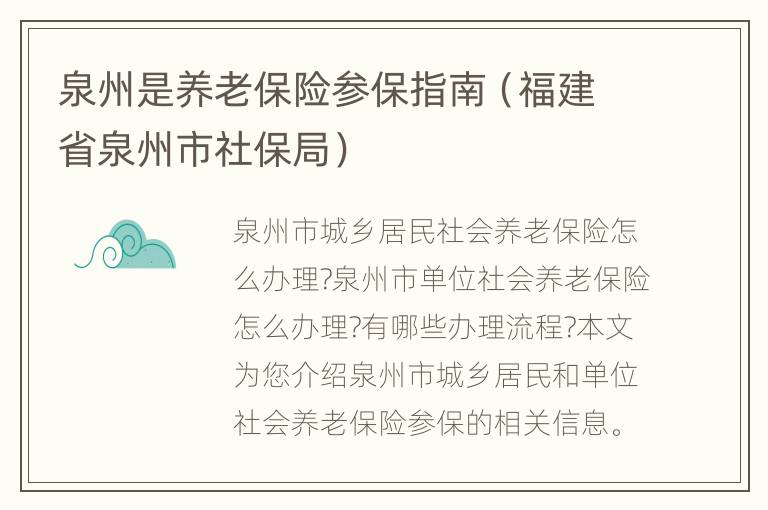 泉州是养老保险参保指南（福建省泉州市社保局）

泉州市城乡居民社会养老保险怎么办理?泉州市单位社会养老保险怎么办理?有哪些办理流程?本文为您介绍泉州市城乡居民和单位社会养老保险参保的相关信息。